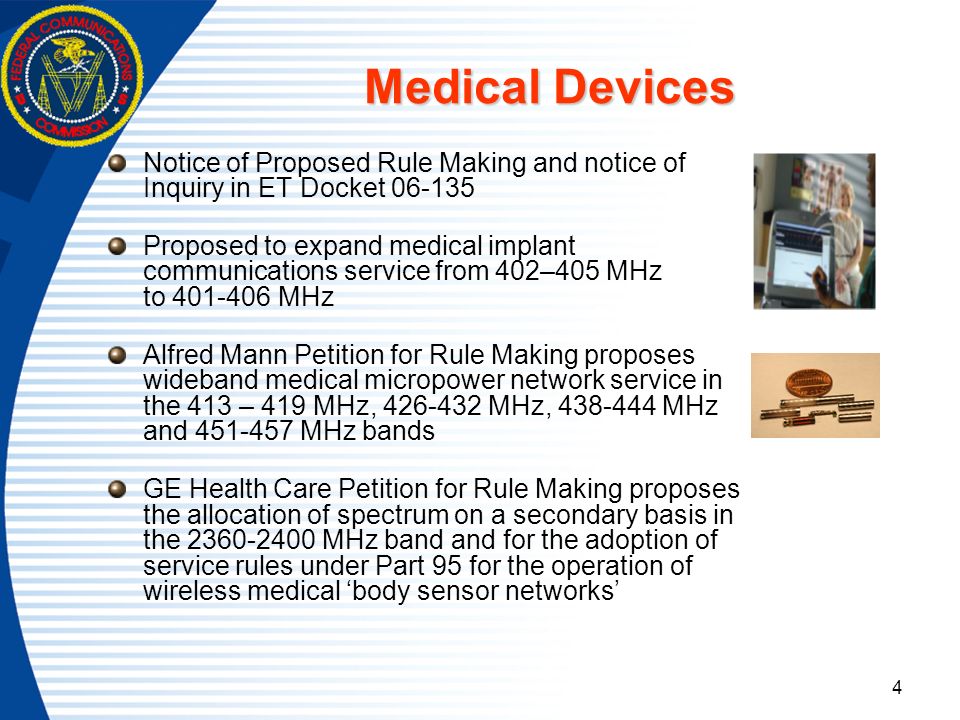 FEDERAL COMMUNICATIONS COMMISSION

Medical Devices

Notice of Proposed Rule Making and notice of Inquiry in ET Docket 06-135

Proposed to expand medical implant communications service from 402–405 MHz to 401-406 MHz

Alfred Mann Petition for Rule Making proposes wideband medical micropower network service in the 413 – 419 MHz, 426-432 MHz, 438-444 MHz and 451-457 MHz bands

GE Health Care Petition for Rule Making proposes the allocation of spectrum on a secondary basis in the 2360-2400 MHz band and for the adoption of service rules under Part 95 for the operation of wireless medical ‘body sensor networks’

4